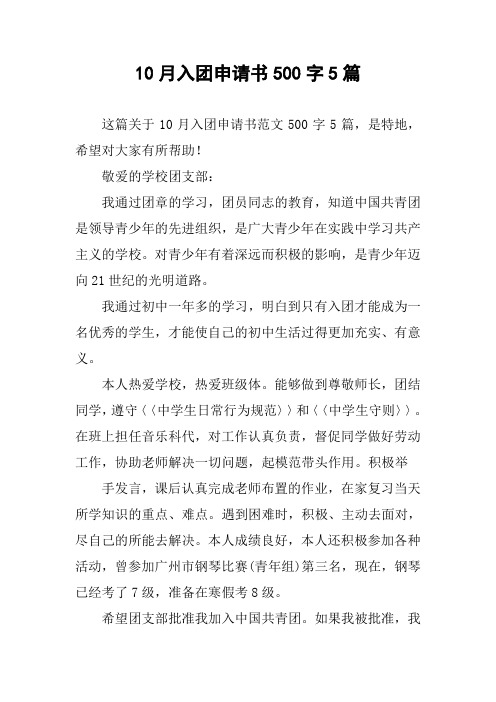 10月入团申请书500字5篇

这篇关于10月入团申请书范文500字5篇，是特地，希望对大家有所帮助！

敬爱的学校团支部：

我通过团章的学习，团员同志的教育，知道中国共青团是领导青少年的先进组织，是广大青少年在实践中学习共产主义的学校。对青少年有着深远而积极的影响，是青少年迈向21世纪的光明道路。

我通过初中一年多的学习，明白到只有入团才能成为一名优秀的学生，才能使自己的初中生活过得更加充实、有意义。

本人热爱学校，热爱班级体。能够做到尊敬师长，团结同学，遵守〈〈中学生日常行为规范〉〉和〈〈中学生守则〉〉。在班上担任音乐科代，对工作认真负责，督促同学做好劳动工作，协助老师解决一切问题，起模范带头作用。积极举

手发言，课后认真完成老师布置的作业，在家复习当天所学知识的重点、难点。遇到困难时，积极、主动去面对，尽自己的所能去解决。本人成绩良好，本人还积极参加各种活动，曾参加广州市钢琴比赛(青年组)第三名，现在，钢琴已经考了7级，准备在寒假考8级。

希望团支部批准我加入中国共青团。如果我被批准，我